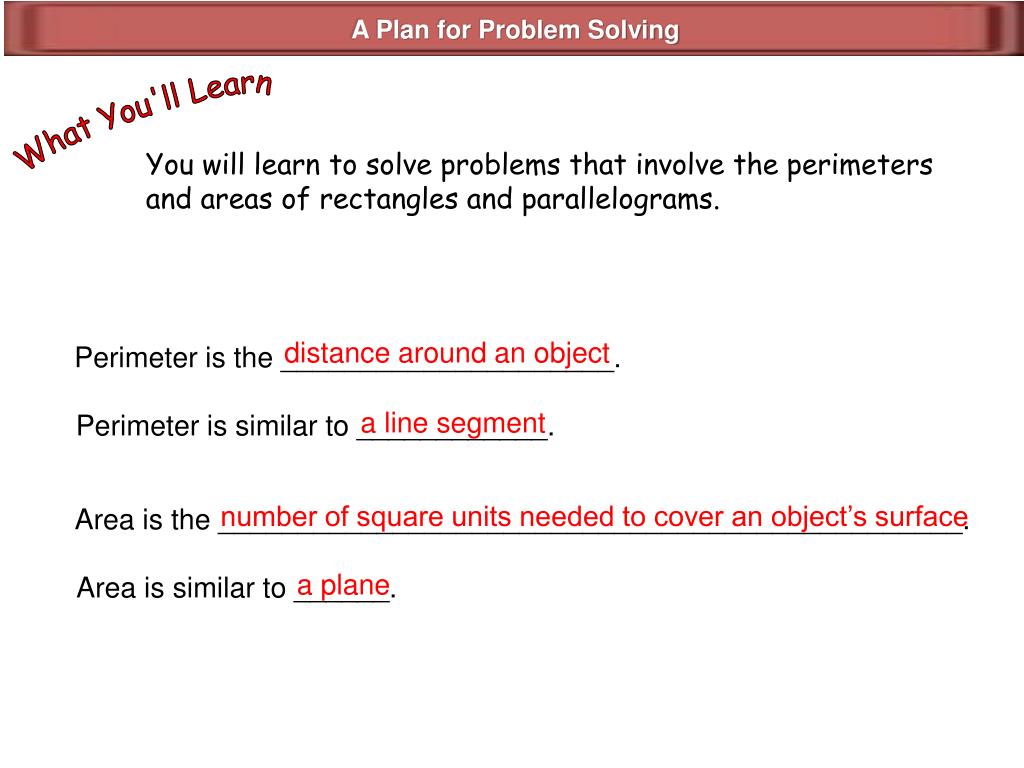 A Plan for Problem Solving

What You'll Learn

You will learn to solve problems that involve the perimeters and areas of rectangles and parallelograms.

Perimeter is the distance around an object.

Perimeter is similar to a line segment.

Area is the number of square units needed to cover an object's surface.

Area is similar to a plane.